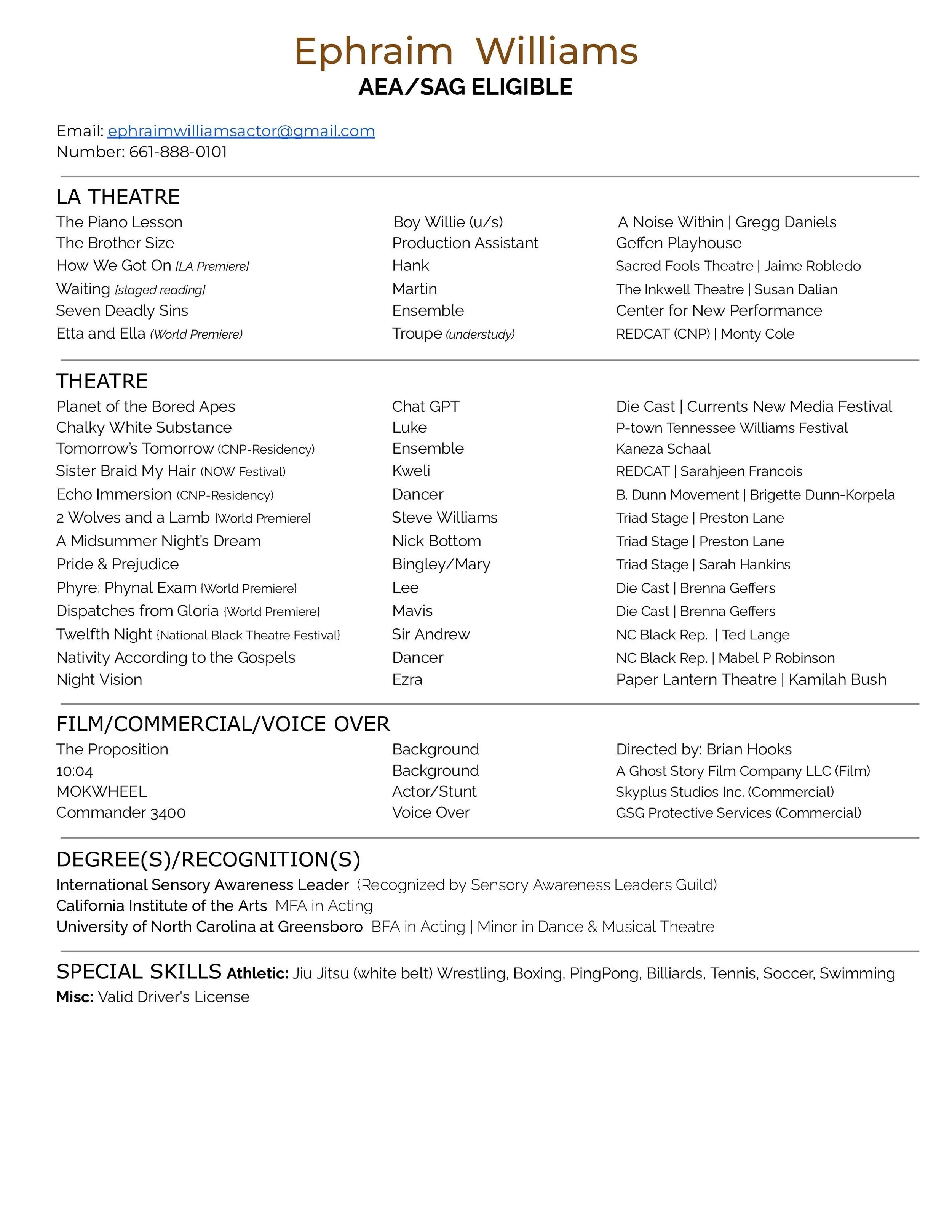 Ephraim Williams
AEA/SAG ELIGIBLE

Email: ephraimwilliamsactor@gmail.com
Number: 661-888-0101

LA THEATRE

| | | |
|---|---|---|
| The Piano Lesson | Boy Willie (u/s) | A Noise Within \| Gregg Daniels |
| The Brother Size | Production Assistant | Geffen Playhouse |
| How We Got On [LA Premiere] | Hank | Sacred Fools Theatre \| Jaime Robledo |
| Waiting [staged reading] | Martin | The Inkwell Theatre \| Susan Dalian |
| Seven Deadly Sins | Ensemble | Center for New Performance |
| Etta and Ella (World Premiere) | Troupe (understudy) | REDCAT (CNP) \| Monty Cole |

THEATRE

| | | |
|---|---|---|
| Planet of the Bored Apes | Chat GPT | Die Cast \| Currents New Media Festival |
| Chalky White Substance | Luke | P-town Tennessee Williams Festival |
| Tomorrow's Tomorrow (CNP-Residency) | Ensemble | Kaneza Schaal |
| Sister Braid My Hair (NOW Festival) | Kweli | REDCAT \| Sarahjeen Francois |
| Echo Immersion (CNP-Residency) | Dancer | B. Dunn Movement \| Brigette Dunn-Korpela |
| 2 Wolves and a Lamb [World Premiere] | Steve Williams | Triad Stage \| Preston Lane |
| A Midsummer Night's Dream | Nick Bottom | Triad Stage \| Preston Lane |
| Pride & Prejudice | Bingley/Mary | Triad Stage \| Sarah Hankins |
| Phyre: Phynal Exam [World Premiere] | Lee | Die Cast \| Brenna Geffers |
| Dispatches from Gloria [World Premiere] | Mavis | Die Cast \| Brenna Geffers |
| Twelfth Night [National Black Theatre Festival] | Sir Andrew | NC Black Rep. \| Ted Lange |
| Nativity According to the Gospels | Dancer | NC Black Rep. \| Mabel P Robinson |
| Night Vision | Ezra | Paper Lantern Theatre \| Kamilah Bush |

FILM/COMMERCIAL/VOICE OVER

| | | |
|---|---|---|
| The Proposition | Background | Directed by: Brian Hooks |
| 10:04 | Background | A Ghost Story Film Company LLC (Film) |
| MOKWHEEL | Actor/Stunt | Skyplus Studios Inc. (Commercial) |
| Commander 3400 | Voice Over | GSG Protective Services (Commercial) |

DEGREE(S)/RECOGNITION(S)
International Sensory Awareness Leader (Recognized by Sensory Awareness Leaders Guild)
California Institute of the Arts MFA in Acting
University of North Carolina at Greensboro BFA in Acting | Minor in Dance & Musical Theatre

SPECIAL SKILLS Athletic: Jiu Jitsu (white belt) Wrestling, Boxing, PingPong, Billiards, Tennis, Soccer, Swimming
Misc: Valid Driver's License